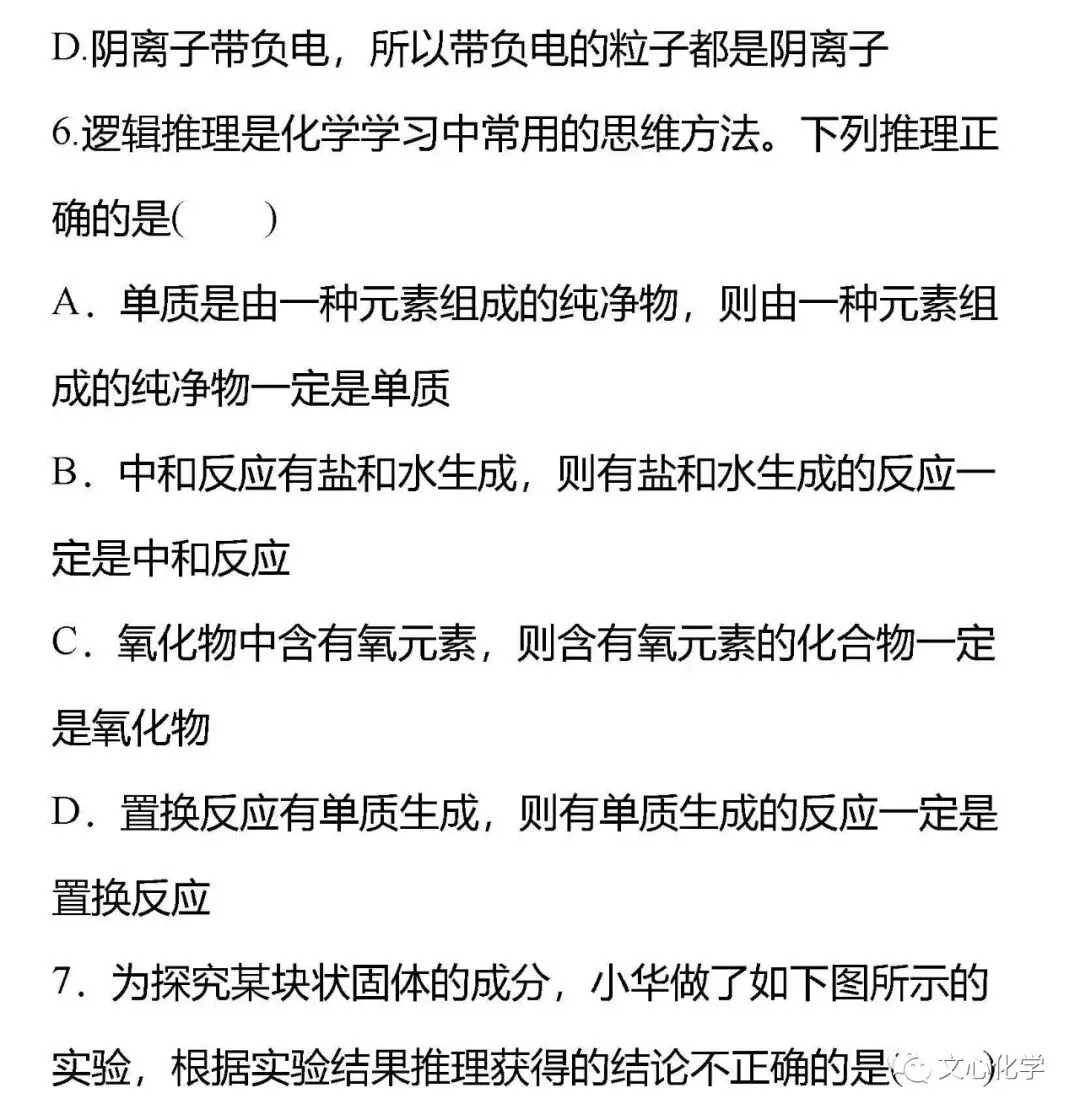 D.阴离子带负电，所以带负电的粒子都是阴离子

6.逻辑推理是化学学习中常用的思维方法。下列推理正确的是(　　)

A．单质是由一种元素组成的纯净物，则由一种元素组成的纯净物一定是单质

B．中和反应有盐和水生成，则有盐和水生成的反应一定是中和反应

C．氧化物中含有氧元素，则含有氧元素的化合物一定是氧化物

D．置换反应有单质生成，则有单质生成的反应一定是置换反应

7．为探究某块状固体的成分，小华做了如下图所示的实验，根据实验结果推理获得的结论不正确的是(　　)

文心化学